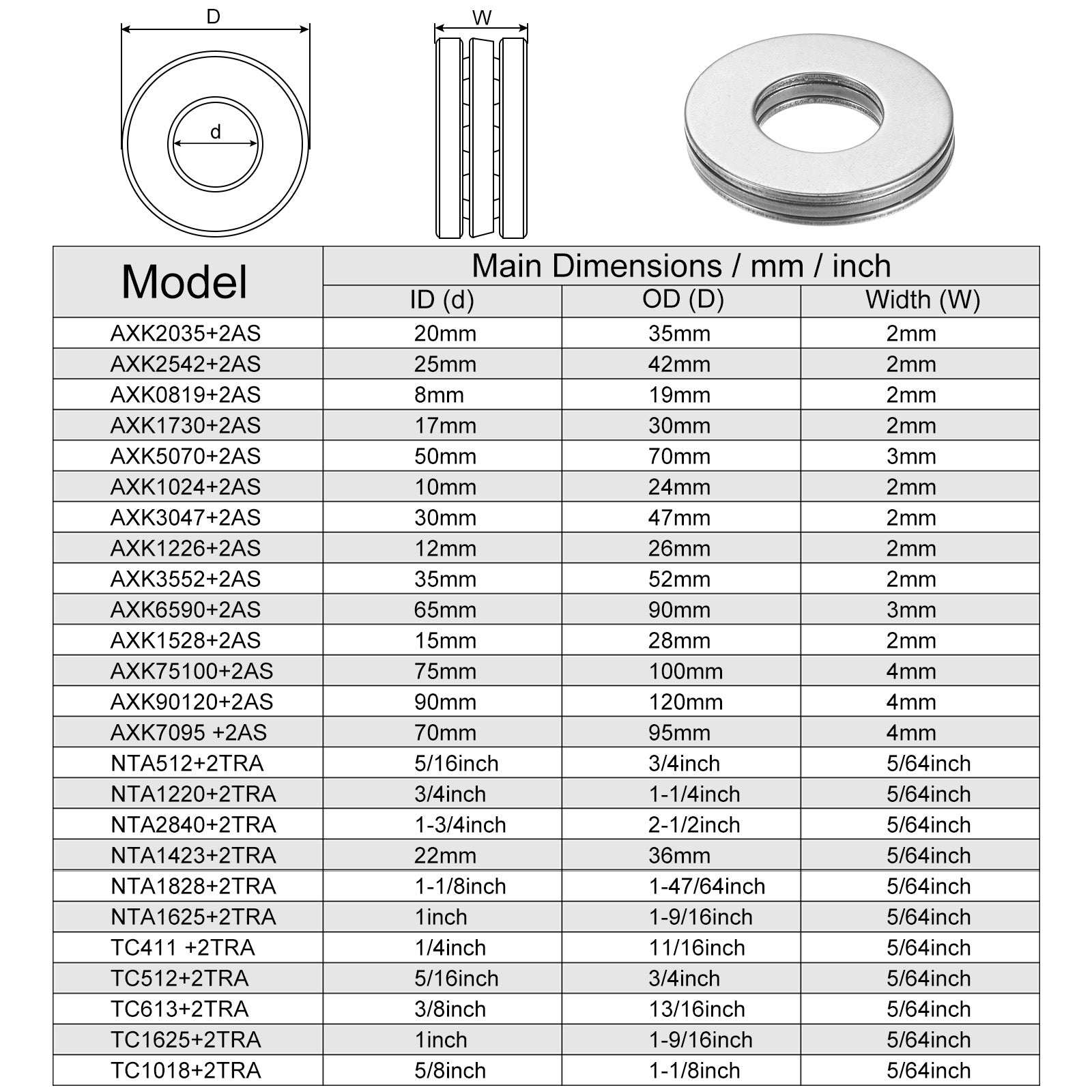 D

d

W

| Model | Main Dimensions / mm / inch | | |
|---|---|---|---|
| | ID (d) | OD (D) | Width (W) |
| AXK2035+2AS | 20mm | 35mm | 2mm |
| AXK2542+2AS | 25mm | 42mm | 2mm |
| AXK0819+2AS | 8mm | 19mm | 2mm |
| AXK1730+2AS | 17mm | 30mm | 2mm |
| AXK5070+2AS | 50mm | 70mm | 3mm |
| AXK1024+2AS | 10mm | 24mm | 2mm |
| AXK3047+2AS | 30mm | 47mm | 2mm |
| AXK1226+2AS | 12mm | 26mm | 2mm |
| AXK3552+2AS | 35mm | 52mm | 2mm |
| AXK6590+2AS | 65mm | 90mm | 3mm |
| AXK1528+2AS | 15mm | 28mm | 2mm |
| AXK75100+2AS | 75mm | 100mm | 4mm |
| AXK90120+2AS | 90mm | 120mm | 4mm |
| AXK7095 +2AS | 70mm | 95mm | 4mm |
| NTA512+2TRA | 5/16inch | 3/4inch | 5/64inch |
| NTA1220+2TRA | 3/4inch | 1-1/4inch | 5/64inch |
| NTA2840+2TRA | 1-3/4inch | 2-1/2inch | 5/64inch |
| NTA1423+2TRA | 22mm | 36mm | 5/64inch |
| NTA1828+2TRA | 1-1/8inch | 1-47/64inch | 5/64inch |
| NTA1625+2TRA | 1inch | 1-9/16inch | 5/64inch |
| TC411 +2TRA | 1/4inch | 11/16inch | 5/64inch |
| TC512+2TRA | 5/16inch | 3/4inch | 5/64inch |
| TC613+2TRA | 3/8inch | 13/16inch | 5/64inch |
| TC1625+2TRA | 1inch | 1-9/16inch | 5/64inch |
| TC1018+2TRA | 5/8inch | 1-1/8inch | 5/64inch |